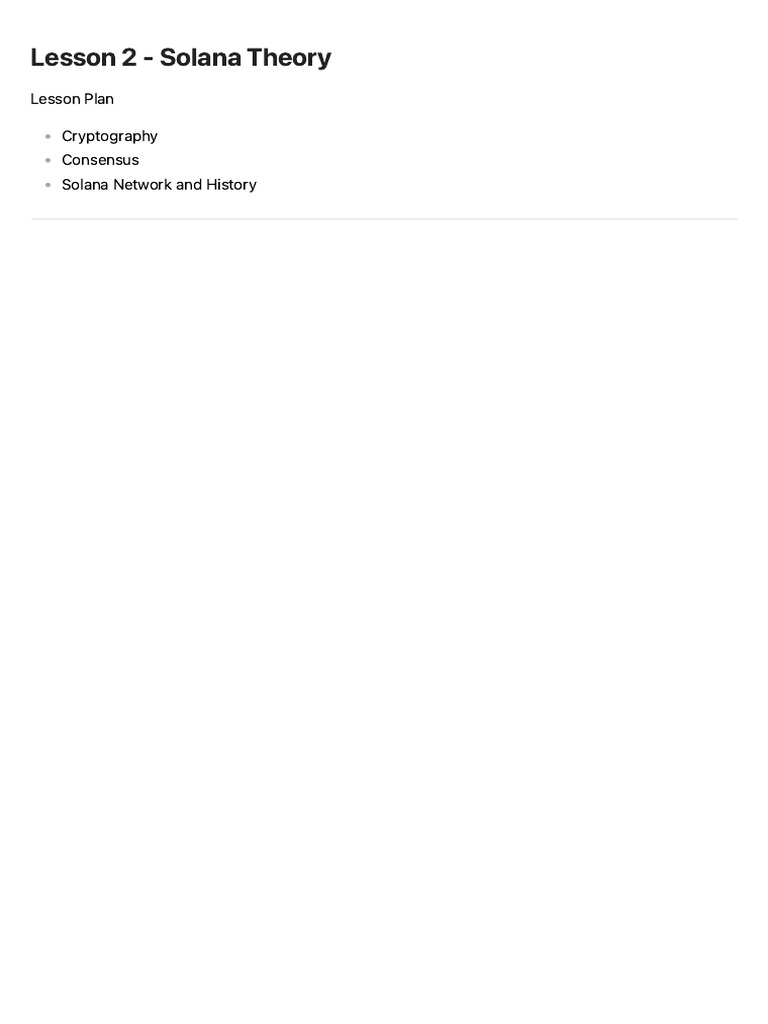 Lesson 2 - Solana Theory

Lesson Plan

• Cryptography
• Consensus
• Solana Network and History